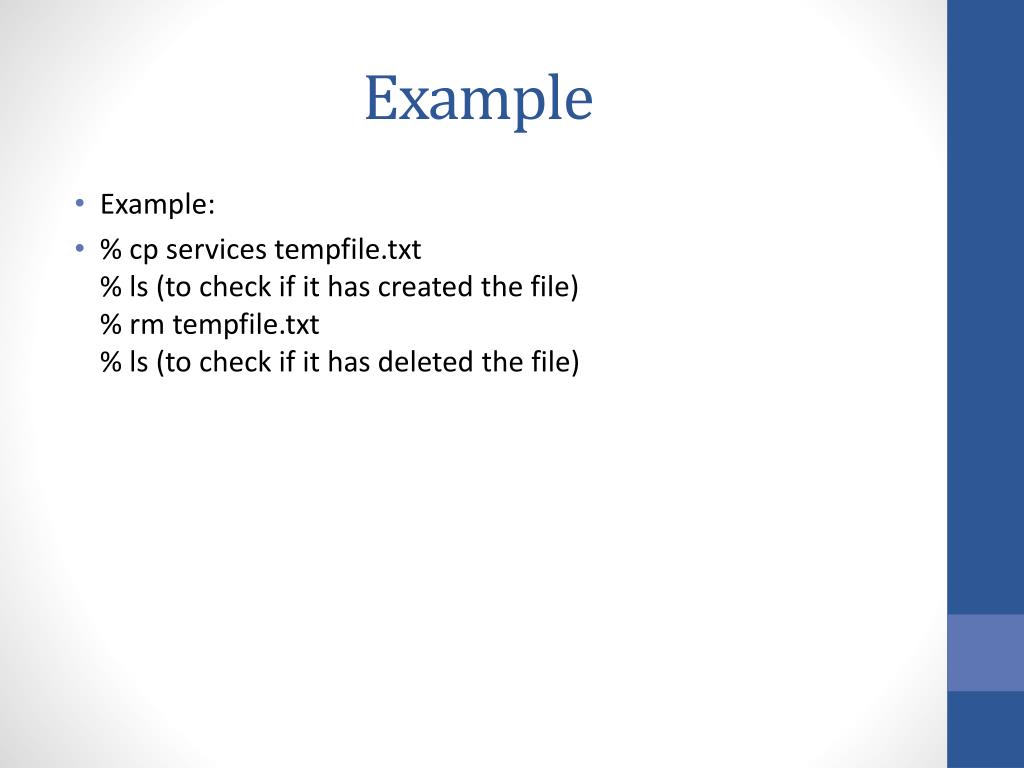 Example

• Example:
• % cp services tempfile.txt
% ls (to check if it has created the file)
% rm tempfile.txt
% ls (to check if it has deleted the file)